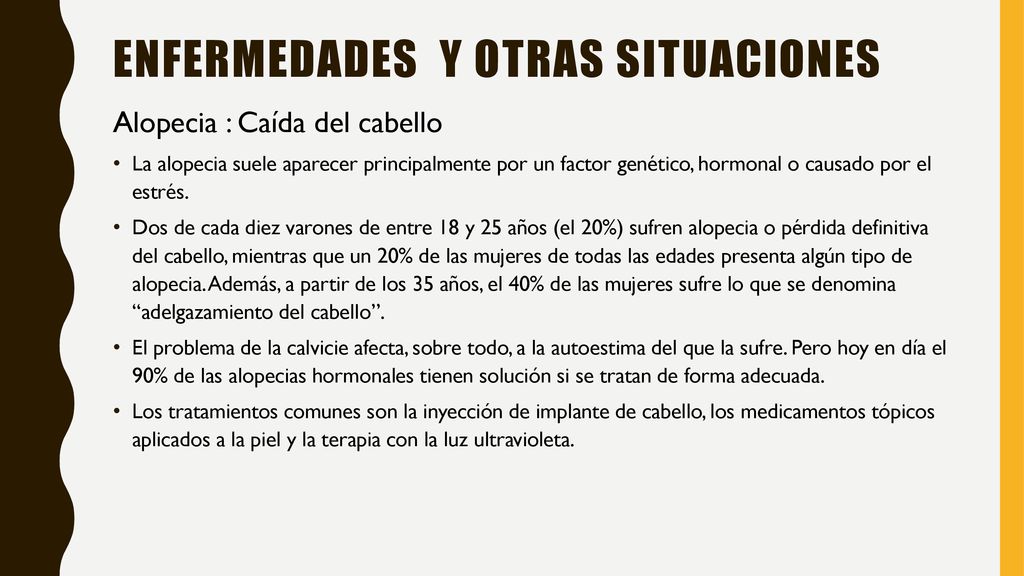 ENFERMEDADES Y OTRAS SITUACIONES

Alopecia : Caída del cabello

• La alopecia suele aparecer principalmente por un factor genético, hormonal o causado por el estrés.

• Dos de cada diez varones de entre 18 y 25 años (el 20%) sufren alopecia o pérdida definitiva del cabello, mientras que un 20% de las mujeres de todas las edades presenta algún tipo de alopecia. Además, a partir de los 35 años, el 40% de las mujeres sufre lo que se denomina “adelgazamiento del cabello”.

• El problema de la calvicie afecta, sobre todo, a la autoestima del que la sufre. Pero hoy en día el 90% de las alopecias hormonales tienen solución si se tratan de forma adecuada.

• Los tratamientos comunes son la inyección de implante de cabello, los medicamentos tópicos aplicados a la piel y la terapia con la luz ultravioleta.